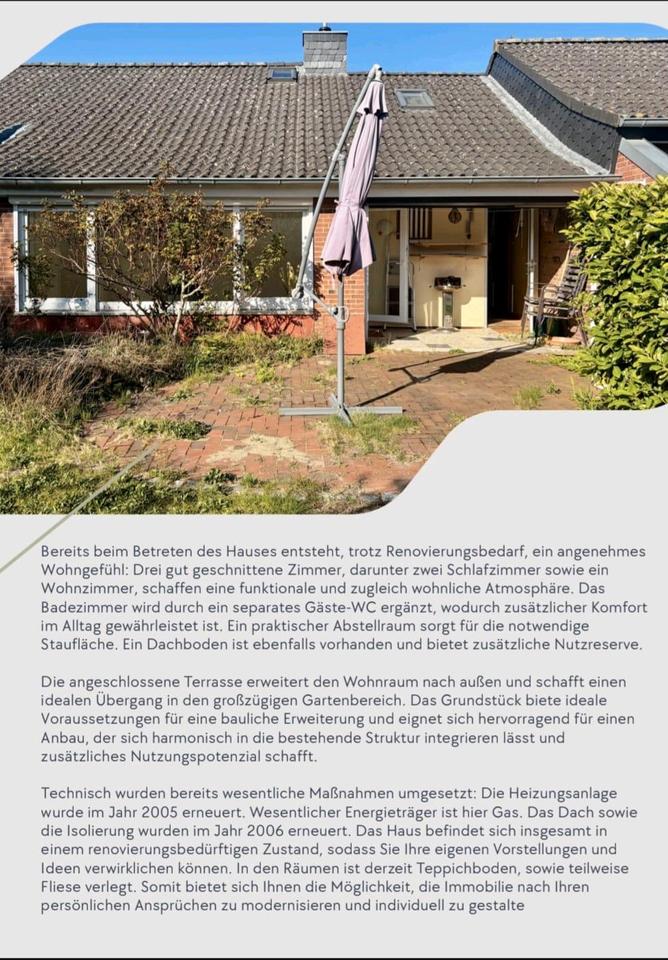 Bereits beim Betreten des Hauses entsteht, trotz Renovierungsbedarf, ein angenehmes Wohngefühl: Drei gut geschnittene Zimmer, darunter zwei Schlafzimmer sowie ein Wohnzimmer, schaffen eine funktionale und zugleich wohnliche Atmosphäre. Das Badezimmer wird durch ein separates Gäste-WC ergänzt, wodurch zusätzlicher Komfort im Alltag gewährleistet ist. Ein praktischer Abstellraum sorgt für die notwendige Staufläche. Ein Dachboden ist ebenfalls vorhanden und bietet zusätzliche Nutzreserve.

Die angeschlossene Terrasse erweitert den Wohnraum nach außen und schafft einen idealen Übergang in den großzügigen Gartenbereich. Das Grundstück biete ideale Voraussetzungen für eine bauliche Erweiterung und eignet sich hervorragend für einen Anbau, der sich harmonisch in die bestehende Struktur integrieren lässt und zusätzliches Nutzungspotenzial schafft.

Technisch wurden bereits wesentliche Maßnahmen umgesetzt: Die Heizungsanlage wurde im Jahr 2005 erneuert. Wesentlicher Energieträger ist hier Gas. Das Dach sowie die Isolierung wurden im Jahr 2006 erneuert. Das Haus befindet sich insgesamt in einem renovierungsbedürftigen Zustand, sodass Sie Ihre eigenen Vorstellungen und Ideen verwirklichen können. In den Räumen ist derzeit Teppichboden, sowie teilweise Fliese verlegt. Somit bietet sich Ihnen die Möglichkeit, die Immobilie nach Ihren persönlichen Ansprüchen zu modernisieren und individuell zu gestalte